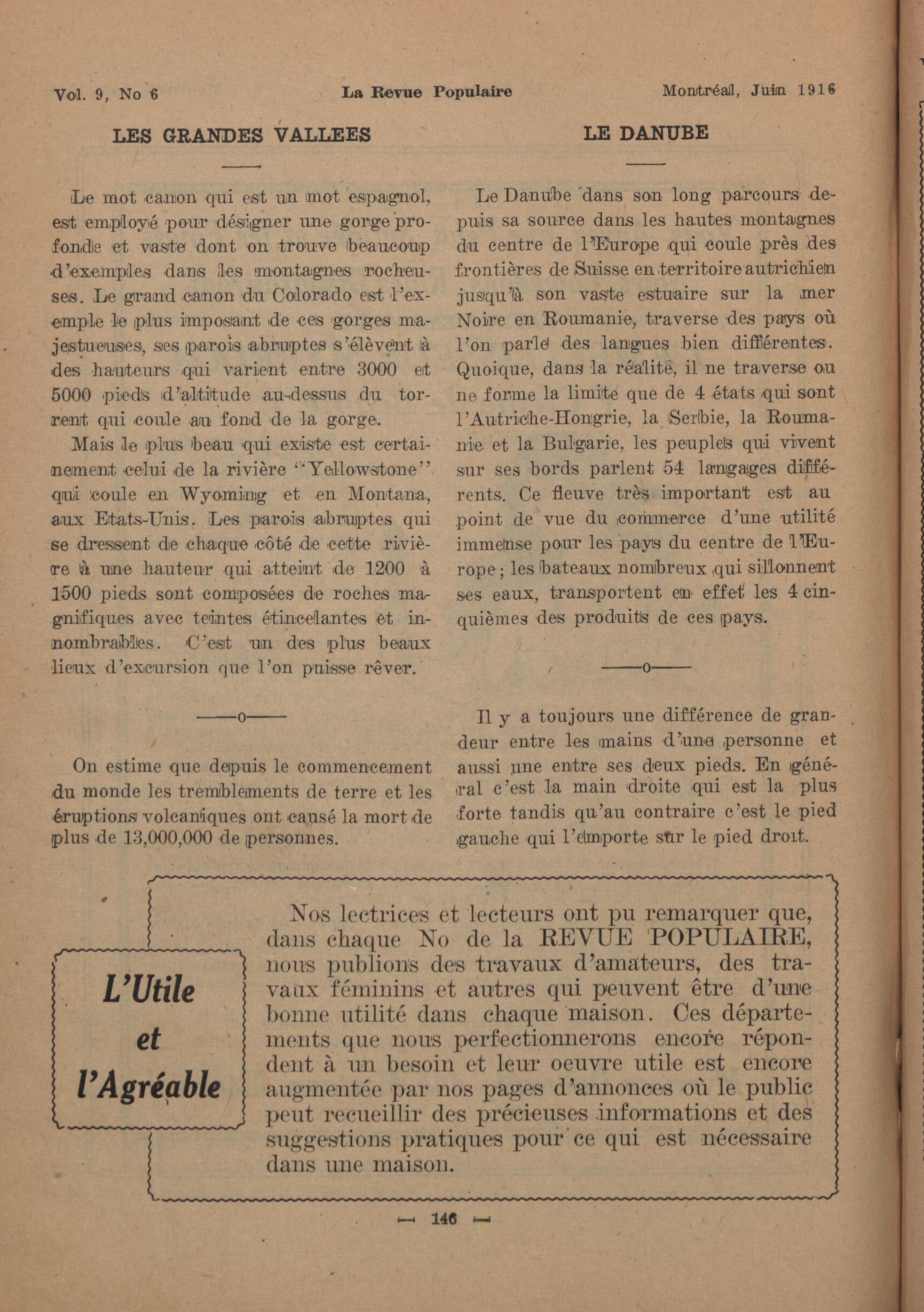 Vol. 9, No 6 La Revue Populaire Montréal, Juin 1916

LES GRANDES VALLEES

Le mot canon qui est un mot espagnol, est employé pour désigner une gorge profonde et vaste dont on trouve beaucoup d'exemples dans les montagnes rocheuses. Le grand canon du Colorado est l'exemple le plus imposant de ces gorges majestueuses, ses parois abruptes s'élèvent à des hauteurs qui varient entre 3000 et 5000 pieds d'altitude au-dessus du torrent qui coule au fond de la gorge.

Mais le plus beau qui existe est certainement celui de la rivière "Yellowstone" qui coule en Wyoming et en Montana, aux Etats-Unis. Les parois abruptes qui se dressent de chaque côté de cette rivière à une hauteur qui atteint de 1200 à 1500 pieds sont composées de roches magnifiques avec teintes étincelantes et innombrables. C'est un des plus beaux lieux d'excursion que l'on puisse rêver.

——o——

On estime que depuis le commencement du monde les tremblements de terre et les éruptions volcaniques ont causé la mort de plus de 13,000,000 de personnes.

LE DANUBE

Le Danube dans son long parcours depuis sa source dans les hautes montagnes du centre de l'Europe qui coule près des frontières de Suisse en territoire autrichien jusqu'à son vaste estuaire sur la mer Noire en Roumanie, traverse des pays où l'on parle des langues bien différentes. Quoique, dans la réalité, il ne traverse ou ne forme la limite que de 4 états qui sont l'Autriche-Hongrie, la Serbie, la Roumanie et la Bulgarie, les peuples qui vivent sur ses bords parlent 54 langages différents. Ce fleuve très important est au point de vue du commerce d'une utilité immense pour les pays du centre de l'Europe; les bateaux nombreux qui sillonnent ses eaux, transportent en effet les 4 cinquièmes des produits de ces pays.

——o——

Il y a toujours une différence de grandeur entre les mains d'une personne et aussi une entre ses deux pieds. En général c'est la main droite qui est la plus forte tandis qu'au contraire c'est le pied gauche qui l'emporte sur le pied droit.

L'Utile et l'Agréable

Nos lectrices et lecteurs ont pu remarquer que, dans chaque No de la REVUE POPULAIRE, nous publions des travaux d'amateurs, des travaux féminins et autres qui peuvent être d'une bonne utilité dans chaque maison. Ces départements que nous perfectionnerons encore répondent à un besoin et leur oeuvre utile est encore augmentée par nos pages d'annonces où le public peut recueillir des précieuses informations et des suggestions pratiques pour ce qui est nécessaire dans une maison.

— 146 —